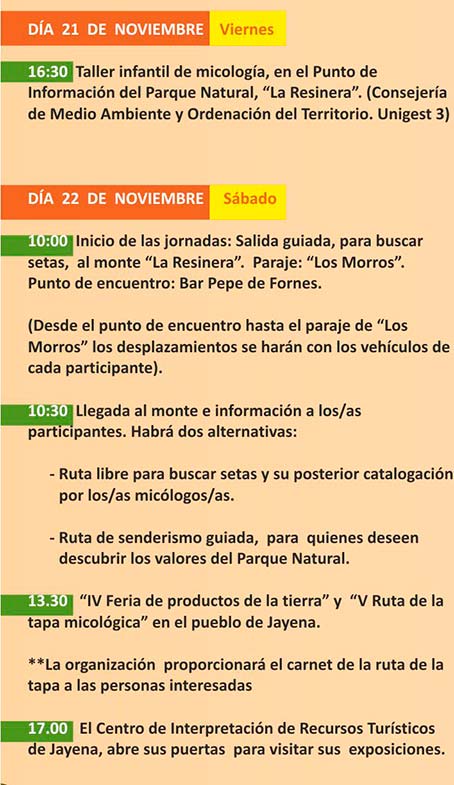 DÍA 21 DE NOVIEMBRE Viernes

16:30 Taller infantil de micología, en el Punto de Información del Parque Natural, “La Resinera”. (Consejería de Medio Ambiente y Ordenación del Territorio. Unigest 3)

DÍA 22 DE NOVIEMBRE Sábado

10:00 Inicio de las jornadas: Salida guiada, para buscar setas, al monte “La Resinera”. Paraje: “Los Morros”. Punto de encuentro: Bar Pepe de Fornes.

(Desde el punto de encuentro hasta el paraje de “Los Morros” los desplazamientos se harán con los vehículos de cada participante).

10:30 Llegada al monte e información a los/as participantes. Habrá dos alternativas:

- Ruta libre para buscar setas y su posterior catalogación por los/as micólogos/as.

- Ruta de senderismo guiada, para quienes deseen descubrir los valores del Parque Natural.

13.30 “IV Feria de productos de la tierra” y “V Ruta de la tapa micológica” en el pueblo de Jayena.

**La organización proporcionará el carnet de la ruta de la tapa a las personas interesadas

17.00 El Centro de Interpretación de Recursos Turísticos de Jayena, abre sus puertas para visitar sus exposiciones.